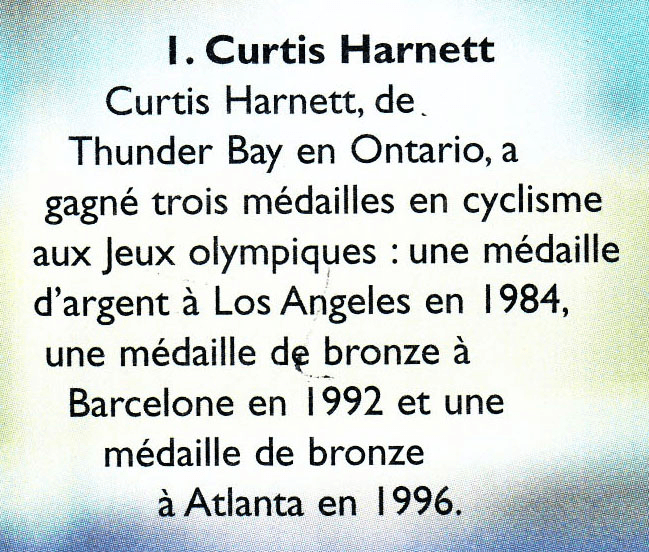 1. Curtis Harnett

Curtis Harnett, de Thunder Bay en Ontario, a gagné trois médailles en cyclisme aux Jeux olympiques : une médaille d'argent à Los Angeles en 1984, une médaille de bronze à Barcelone en 1992 et une médaille de bronze à Atlanta en 1996.